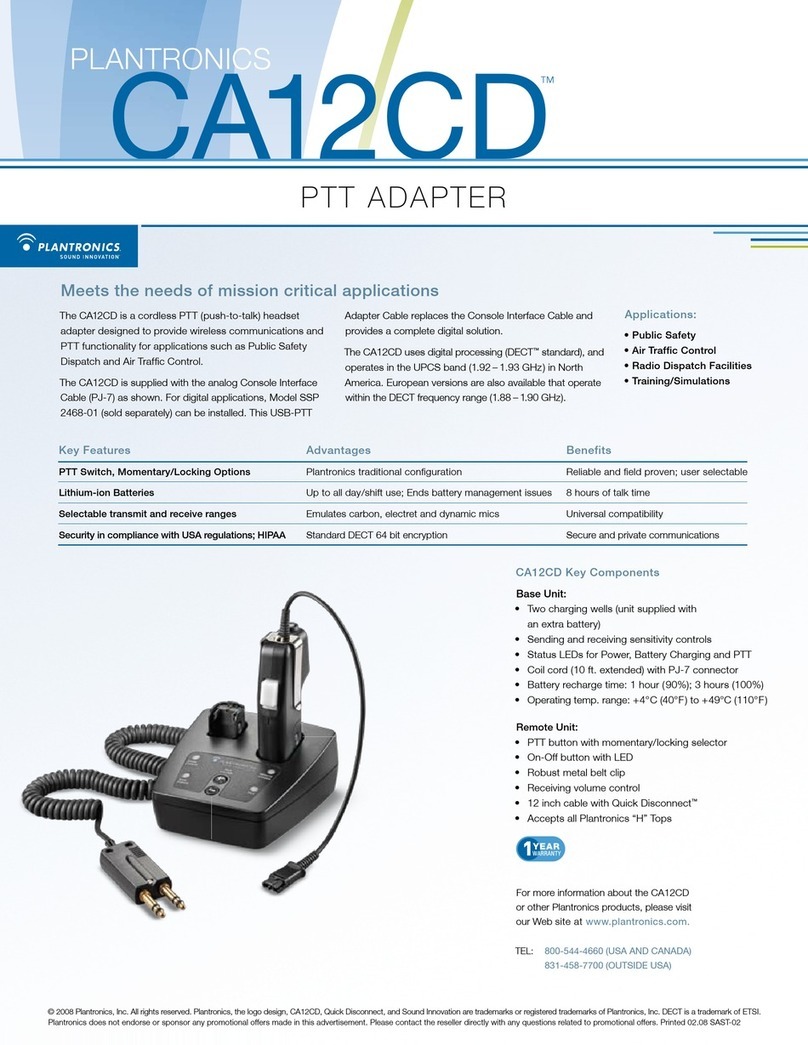 PLANTRONICS
CA12CD™

PTT ADAPTER

PLANTRONICS
SOUND INNOVATION

Meets the needs of mission critical applications

The CA12CD is a cordless PTT (push-to-talk) headset adapter designed to provide wireless communications and PTT functionality for applications such as Public Safety Dispatch and Air Traffic Control.

The CA12CD is supplied with the analog Console Interface Cable (PJ-7) as shown. For digital applications, Model SSP 2468-01 (sold separately) can be installed. This USB-PTT Adapter Cable replaces the Console Interface Cable and provides a complete digital solution.

The CA12CD uses digital processing (DECT™ standard), and operates in the UPCS band (1.92 – 1.93 GHz) in North America. European versions are also available that operate within the DECT frequency range (1.88 – 1.90 GHz).

Applications:
• Public Safety
• Air Traffic Control
• Radio Dispatch Facilities
• Training/Simulations

| Key Features | Advantages | Benefits |
|---|---|---|
| PTT Switch, Momentary/Locking Options | Plantronics traditional configuration | Reliable and field proven; user selectable |
| Lithium-ion Batteries | Up to all day/shift use; Ends battery management issues | 8 hours of talk time |
| Selectable transmit and receive ranges | Emulates carbon, electret and dynamic mics | Universal compatibility |
| Security in compliance with USA regulations; HIPAA | Standard DECT 64 bit encryption | Secure and private communications |

CA12CD Key Components

Base Unit:
• Two charging wells (unit supplied with an extra battery)
• Sending and receiving sensitivity controls
• Status LEDs for Power, Battery Charging and PTT
• Coil cord (10 ft. extended) with PJ-7 connector
• Battery recharge time: 1 hour (90%); 3 hours (100%)
• Operating temp. range: +4°C (40°F) to +49°C (110°F)

Remote Unit:
• PTT button with momentary/locking selector
• On-Off button with LED
• Robust metal belt clip
• Receiving volume control
• 12 inch cable with Quick Disconnect™
• Accepts all Plantronics "H" Tops

1 YEAR WARRANTY

For more information about the CA12CD or other Plantronics products, please visit our Web site at www.plantronics.com.

TEL: 800-544-4660 (USA AND CANADA)
831-458-7700 (OUTSIDE USA)

© 2008 Plantronics, Inc. All rights reserved. Plantronics, the logo design, CA12CD, Quick Disconnect, and Sound Innovation are trademarks or registered trademarks of Plantronics, Inc. DECT is a trademark of ETSI. Plantronics does not endorse or sponsor any promotional offers made in this advertisement. Please contact the reseller directly with any questions related to promotional offers. Printed 02.08 SAST-02